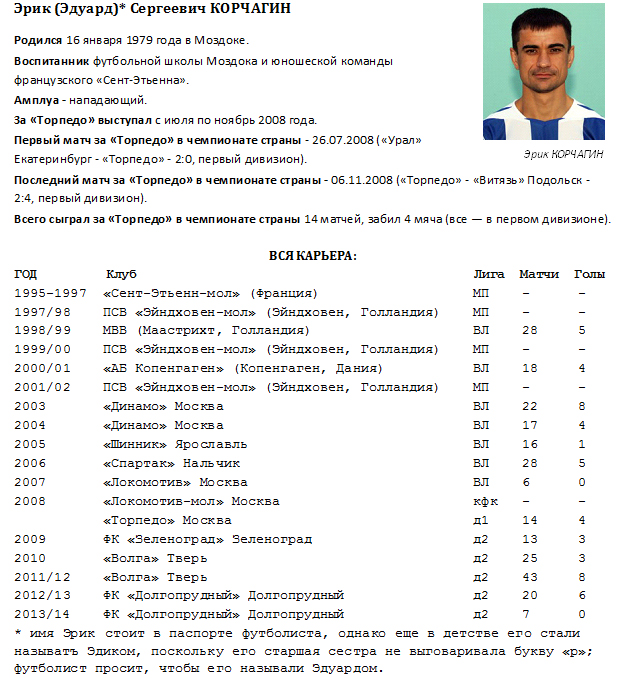 Эрик (Эдуард)* Сергеевич КОРЧАГИН

Родился 16 января 1979 года в Моздоке.

Воспитанник футбольной школы Моздока и юношеской команды французского «Сент-Этьенна».

Амплуа - нападающий.

За «Торпедо» выступал с июля по ноябрь 2008 года.

Первый матч за «Торпедо» в чемпионате страны - 26.07.2008 («Урал» Екатеринбург - «Торпедо» - 2:0, первый дивизион).

Эрик КОРЧАГИН

Последний матч за «Торпедо» в чемпионате страны - 06.11.2008 («Торпедо» - «Витязь» Подольск - 2:4, первый дивизион).

Всего сыграл за «Торпедо» в чемпионате страны 14 матчей, забил 4 мяча (все — в первом дивизионе).

ВСЯ КАРЬЕРА:

| ГОД | Клуб | Лига | Матчи | Голы |
|---|---|---|---|---|
| 1995-1997 | «Сент-Этьенн-мол» (Франция) | МП | – | – |
| 1997/98 | ПСВ «Эйндховен-мол» (Эйндховен, Голландия) | МП | – | – |
| 1998/99 | МВВ (Маастрихт, Голландия) | ВЛ | 28 | 5 |
| 1999/00 | ПСВ «Эйндховен-мол» (Эйндховен, Голландия) | МП | – | – |
| 2000/01 | «АБ Копенгаген» (Копенгаген, Дания) | ВЛ | 18 | 4 |
| 2001/02 | ПСВ «Эйндховен-мол» (Эйндховен, Голландия) | МП | – | – |
| 2003 | «Динамо» Москва | ВЛ | 22 | 8 |
| 2004 | «Динамо» Москва | ВЛ | 17 | 4 |
| 2005 | «Шинник» Ярославль | ВЛ | 16 | 1 |
| 2006 | «Спартак» Нальчик | ВЛ | 28 | 5 |
| 2007 | «Локомотив» Москва | ВЛ | 6 | 0 |
| 2008 | «Локомотив-мол» Москва | кфк | – | – |
| | «Торпедо» Москва | д1 | 14 | 4 |
| 2009 | ФК «Зеленоград» Зеленоград | д2 | 13 | 3 |
| 2010 | «Волга» Тверь | д2 | 25 | 3 |
| 2011/12 | «Волга» Тверь | д2 | 43 | 8 |
| 2012/13 | ФК «Долгопрудный» Долгопрудный | д2 | 20 | 6 |
| 2013/14 | ФК «Долгопрудный» Долгопрудный | д2 | 7 | 0 |

* имя Эрик стоит в паспорте футболиста, однако еще в детстве его стали называть Эдиком, поскольку его старшая сестра не выговаривала букву «р»; футболист просит, чтобы его называли Эдуардом.